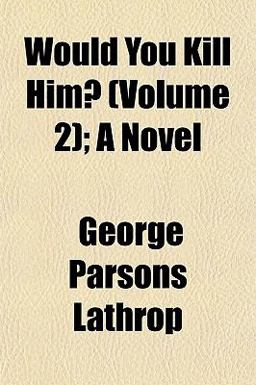 Would You Kill Him? (Volume 2); A Novel

George Parsons Lathrop